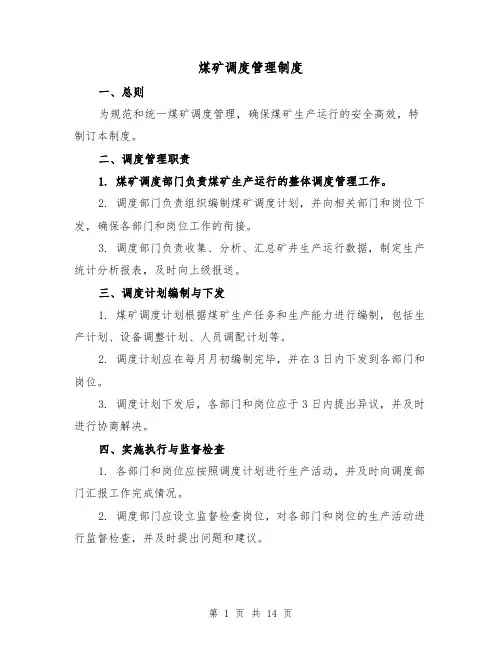 煤矿调度管理制度

一、总则

为规范和统一煤矿调度管理，确保煤矿生产运行的安全高效，特制订本制度。

二、调度管理职责

1. 煤矿调度部门负责煤矿生产运行的整体调度管理工作。

2. 调度部门负责组织编制煤矿调度计划，并向相关部门和岗位下发，确保各部门和岗位工作的衔接。

3. 调度部门负责收集、分析、汇总矿井生产运行数据，制定生产统计分析报表，及时向上级报送。

三、调度计划编制与下发

1. 煤矿调度计划根据煤矿生产任务和生产能力进行编制，包括生产计划、设备调整计划、人员调配计划等。

2. 调度计划应在每月月初编制完毕，并在3日内下发到各部门和岗位。

3. 调度计划下发后，各部门和岗位应于3日内提出异议，并及时进行协商解决。

四、实施执行与监督检查

1. 各部门和岗位应按照调度计划进行生产活动，并及时向调度部门汇报工作完成情况。

2. 调度部门应设立监督检查岗位，对各部门和岗位的生产活动进行监督检查，并及时提出问题和建议。

第 1 页 共 14 页